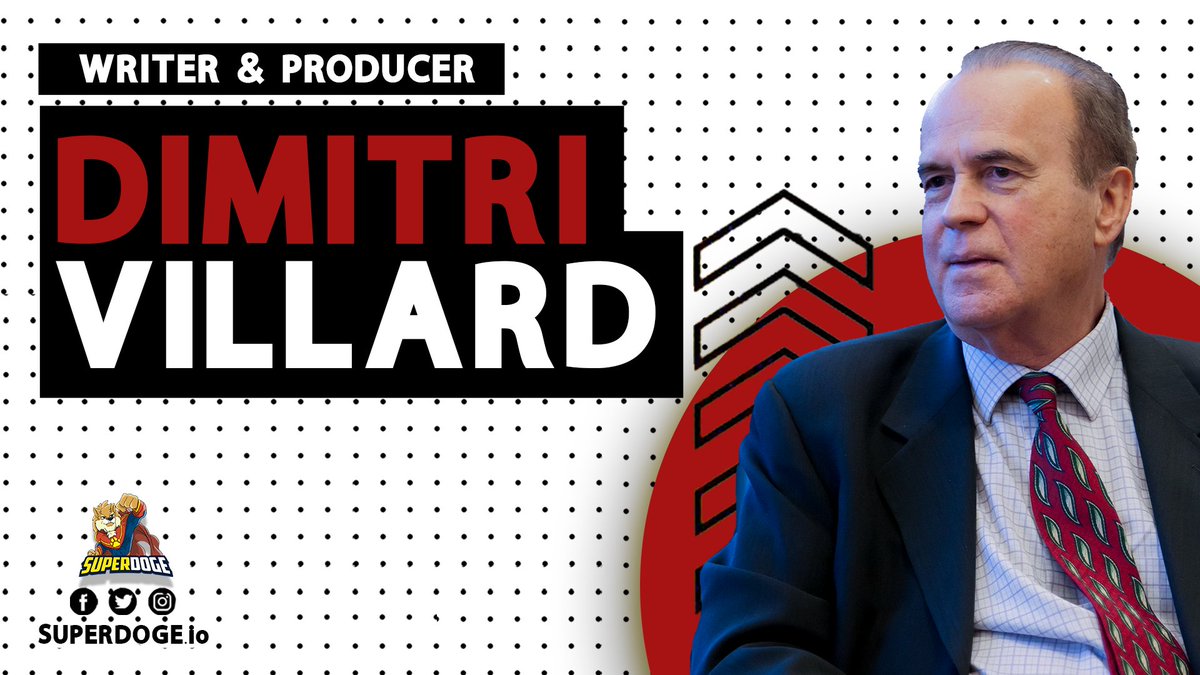 WRITER & PRODUCER

DIMITRI
VILLARD

SUPERDOGE

SUPERDOGE.io